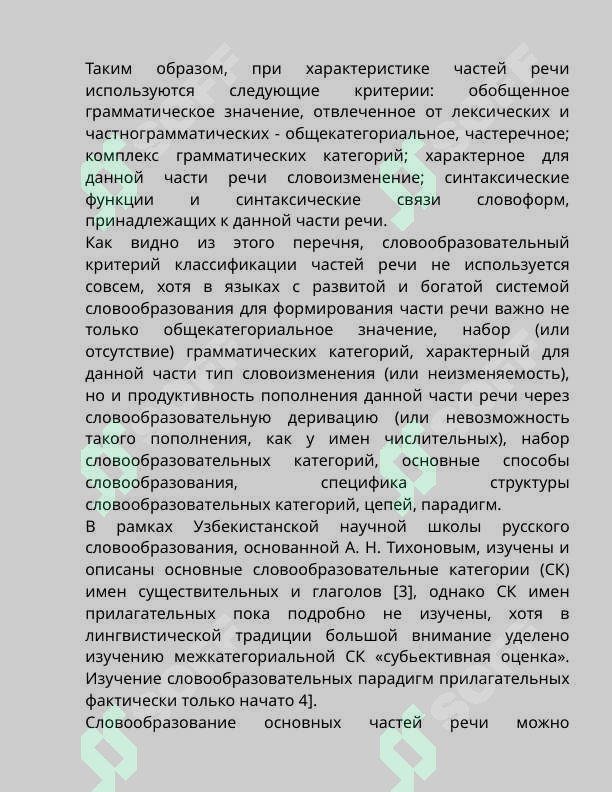 Таким образом, при характеристике частей речи используются следующие критерии: обобщенное грамматическое значение, отвлеченное от лексических и частнограмматических - общекатегориальное, частеречное; комплекс грамматических категорий; характерное для данной части речи словоизменение; синтаксические функции и синтаксические связи словоформ, принадлежащих к данной части речи.
Как видно из этого перечня, словообразовательный критерий классификации частей речи не используется совсем, хотя в языках с развитой и богатой системой словообразования для формирования части речи важно не только общекатегориальное значение, набор (или отсутствие) грамматических категорий, характерный для данной части тип словоизменения (или неизменяемость), но и продуктивность пополнения данной части речи через словообразовательную деривацию (или невозможность такого пополнения, как у имен числительных), набор словообразовательных категорий, основные способы словообразования, специфика структуры словообразовательных категорий, цепей, парадигм.
В рамках Узбекистанской научной школы русского словообразования, основанной А. Н. Тихоновым, изучены и описаны основные словообразовательные категории (СК) имен существительных и глаголов [3], однако СК имен прилагательных пока подробно не изучены, хотя в лингвистической традиции большой внимание уделено изучению межкатегориальной СК «субьективная оценка». Изучение словообразовательных парадигм прилагательных фактически только начато 4].
Словообразование основных частей речи можно